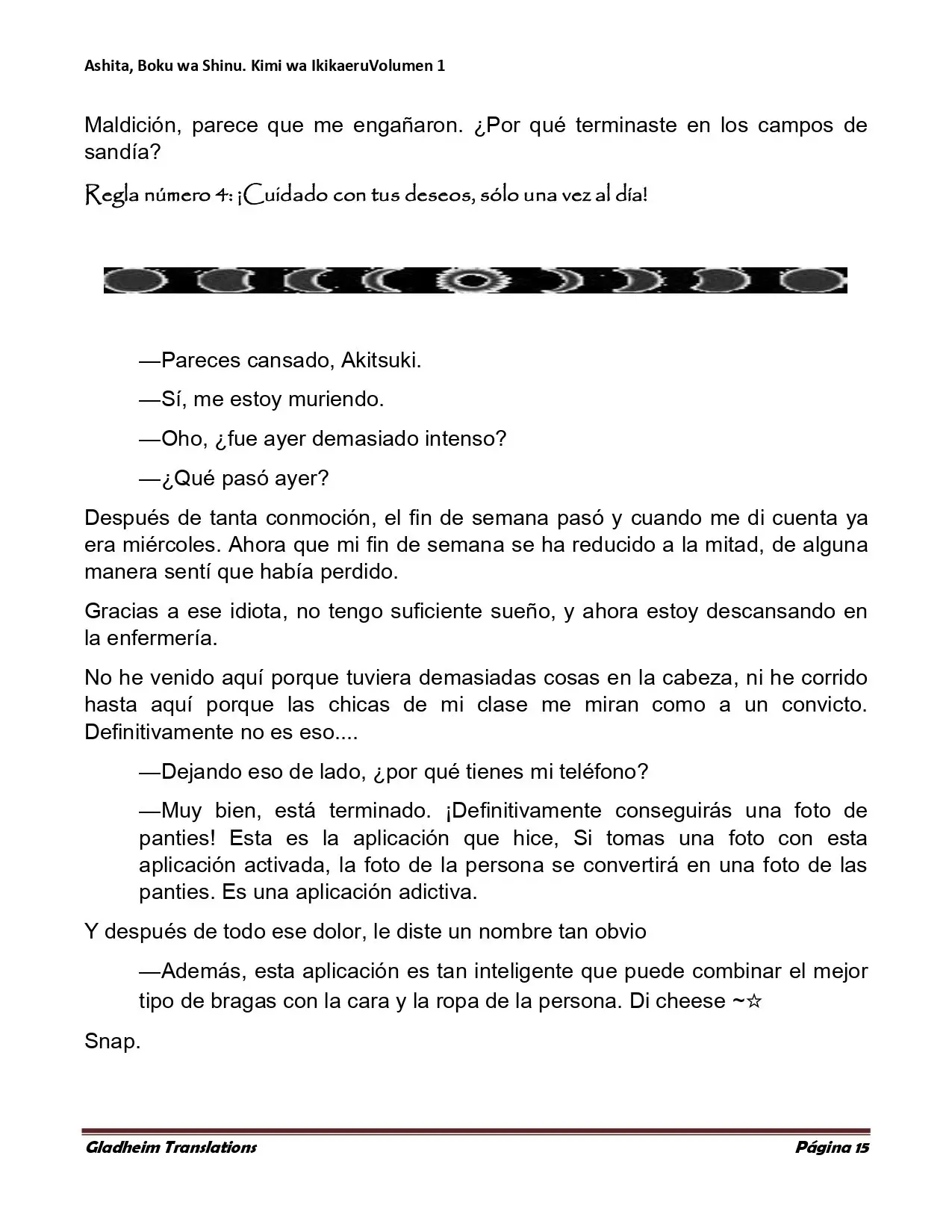 Ashita, Boku wa Shinu. Kimi wa IkikaeruVolumen 1

Maldición, parece que me engañaron. ¿Por qué terminaste en los campos de sandía?

Regla número 4: ¡Cuidado con tus deseos, sólo una vez al día!

—Pareces cansado, Akitsuki.

—Sí, me estoy muriendo.

—Oho, ¿fue ayer demasiado intenso?

—¿Qué pasó ayer?

Después de tanta conmoción, el fin de semana pasó y cuando me di cuenta ya era miércoles. Ahora que mi fin de semana se ha reducido a la mitad, de alguna manera sentí que había perdido.

Gracias a ese idiota, no tengo suficiente sueño, y ahora estoy descansando en la enfermería.

No he venido aquí porque tuviera demasiadas cosas en la cabeza, ni he corrido hasta aquí porque las chicas de mi clase me miran como a un convicto. Definitivamente no es eso....

—Dejando eso de lado, ¿por qué tienes mi teléfono?

—Muy bien, está terminado. ¡Definitivamente conseguirás una foto de panties! Esta es la aplicación que hice, Si tomas una foto con esta aplicación activada, la foto de la persona se convertirá en una foto de las panties. Es una aplicación adictiva.

Y después de todo ese dolor, le diste un nombre tan obvio

—Además, esta aplicación es tan inteligente que puede combinar el mejor tipo de bragas con la cara y la ropa de la persona. Di cheese ~☆

Snap.

Gladheim Translations
Página 15